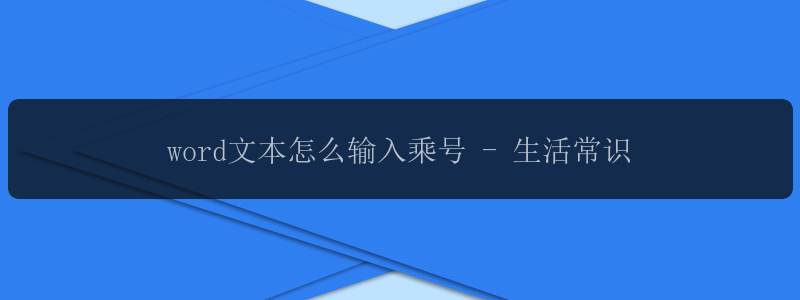 word文本怎么输入乘号 - 生活常识